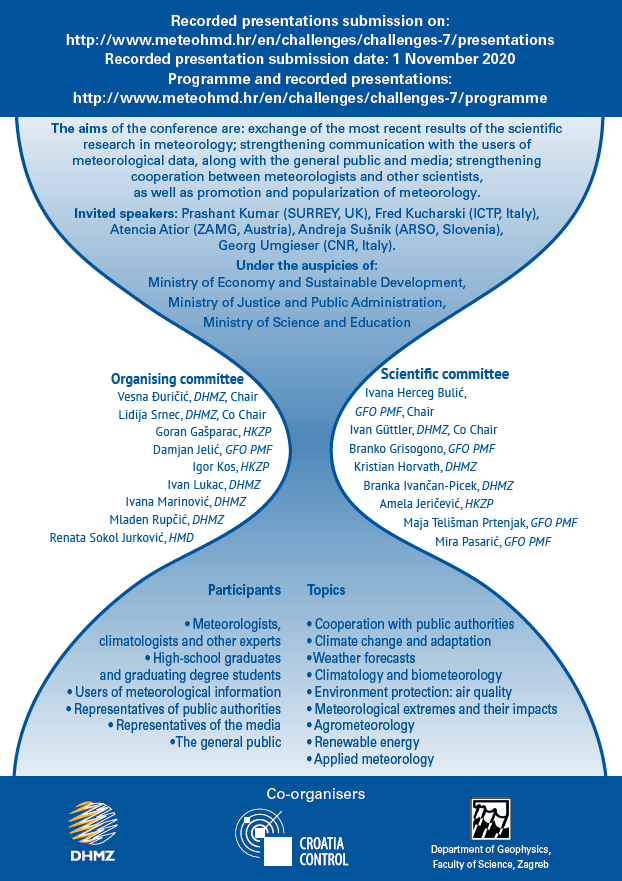 Recorded presentations submission on:
http://www.meteohmd.hr/en/challenges/challenges-7/presentations
Recorded presentation submission date: 1 November 2020
Programme and recorded presentations:
http://www.meteohmd.hr/en/challenges/challenges-7/programme

The aims of the conference are: exchange of the most recent results of the scientific research in meteorology; strengthening communication with the users of meteorological data, along with the general public and media; strengthening cooperation between meteorologists and other scientists, as well as promotion and popularization of meteorology.

Invited speakers: Prashant Kumar (SURREY, UK), Fred Kucharski (ICTP, Italy), Atencia Atior (ZAMG, Austria), Andreja Sušnik (ARSO, Slovenia), Georg Umgieser (CNR, Italy).

Under the auspicies of:
Ministry of Economy and Sustainable Development,
Ministry of Justice and Public Administration,
Ministry of Science and Education

Organising committee
Vesna Đuričić, DHMZ, Chair
Lidija Srnec, DHMZ, Co Chair
Goran Gašparac, HKZP
Damjan Jelić, GFO PMF
Igor Kos, HKZP
Ivan Lukac, DHMZ
Ivana Marinović, DHMZ
Mladen Rupčić, DHMZ
Renata Sokol Jurković, HMD

Scientific committee
Ivana Herceg Bulić, GFO PMF, Chair
Ivan Güttler, DHMZ, Co Chair
Branko Grisogono, GFO PMF
Kristian Horvath, DHMZ
Branka Ivančan-Picek, DHMZ
Amela Jeričević, HKZP
Maja Telišman Prtenjak, GFO PMF
Mira Pasarić, GFO PMF

Participants
• Meteorologists, climatologists and other experts
• High-school graduates and graduating degree students
• Users of meteorological information
• Representatives of public authorities
• Representatives of the media
•The general public

Topics
• Cooperation with public authorities
• Climate change and adaptation
• Weather forecasts
• Climatology and biometeorology
• Environment protection: air quality
• Meteorological extremes and their impacts
• Agrometeorology
• Renewable energy
• Applied meteorology

Co-organisers
DHMZ
CROATIA CONTROL
Department of Geophysics, Faculty of Science, Zagreb